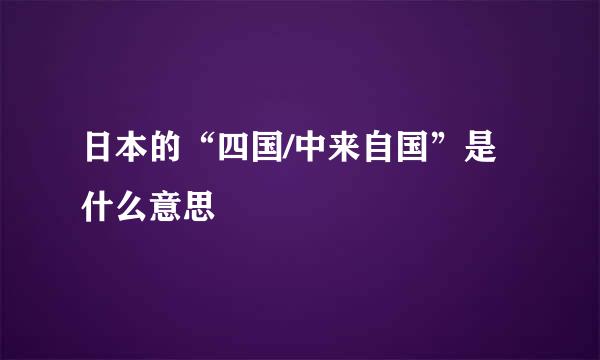 日本的“四国/中来自国”是什么意思